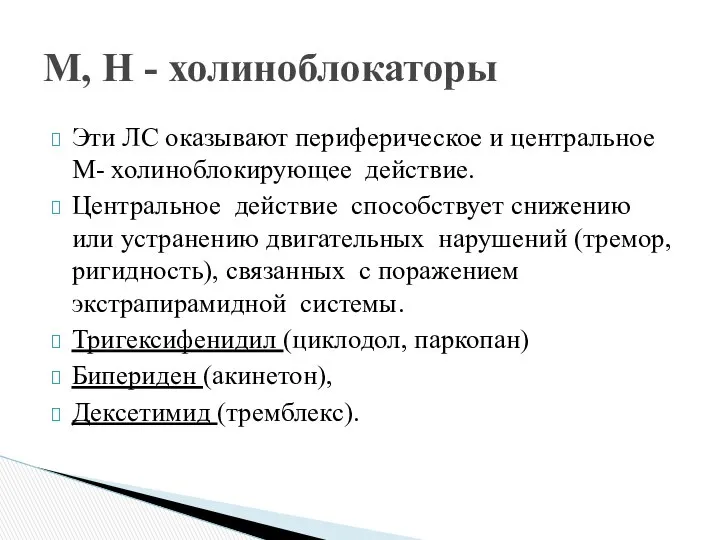 М, Н - холиноблокаторы

Эти ЛС оказывают периферическое и центральное М- холиноблокирующее действие.

Центральное действие способствует снижению или устранению двигательных нарушений (тремор, ригидность), связанных с поражением экстрапирамидной системы.

Тригексифенидил (циклодол, паркопан)

Бипериден (акинетон),

Дексетимид (тремблекс).